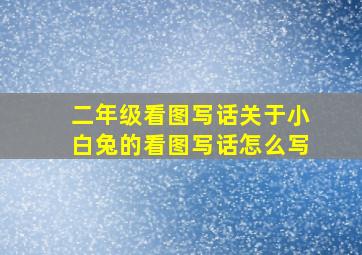 二年级看图写话关于小白兔的看图写话怎么写